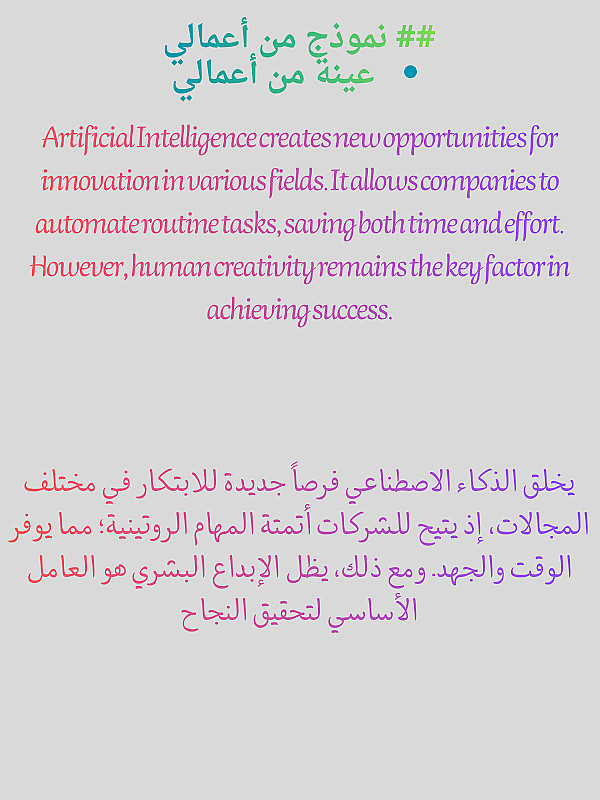 ## نموذج من أعمالي
• عينة من أعمالي

Artificial Intelligence creates new opportunities for innovation in various fields. It allows companies to automate routine tasks, saving both time and effort. However, human creativity remains the key factor in achieving success.

يخلق الذكاء الاصطناعي فرصاً جديدة للابتكار في مختلف المجالات، إذ يتيح للشركات أتمتة المهام الروتينية؛ مما يوفر الوقت والجهد. ومع ذلك، يظل الإبداع البشري هو العامل الأساسي لتحقيق النجاح